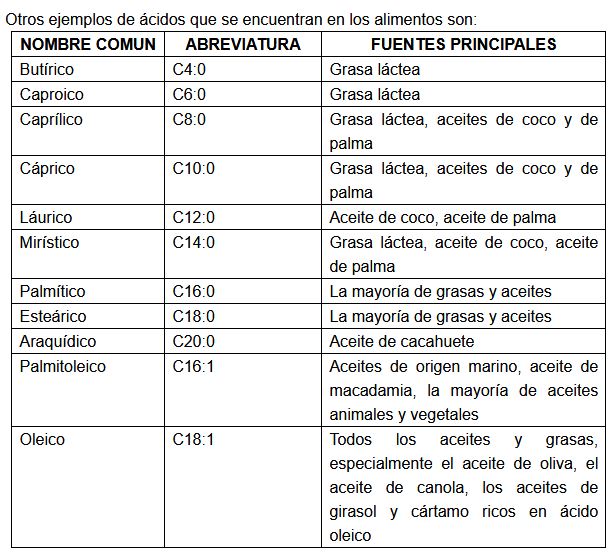 Otros ejemplos de ácidos que se encuentran en los alimentos son:

| NOMBRE COMUN | ABREVIATURA | FUENTES PRINCIPALES |
|---|---|---|
| Butírico | C4:0 | Grasa láctea |
| Caproico | C6:0 | Grasa láctea |
| Caprílico | C8:0 | Grasa láctea, aceites de coco y de palma |
| Cáprico | C10:0 | Grasa láctea, aceites de coco y de palma |
| Láurico | C12:0 | Aceite de coco, aceite de palma |
| Mirístico | C14:0 | Grasa láctea, aceite de coco, aceite de palma |
| Palmítico | C16:0 | La mayoría de grasas y aceites |
| Esteárico | C18:0 | La mayoría de grasas y aceites |
| Araquídico | C20:0 | Aceite de cacahuete |
| Palmitoleico | C16:1 | Aceites de origen marino, aceite de macadamia, la mayoría de aceites animales y vegetales |
| Oleico | C18:1 | Todos los aceites y grasas, especialmente el aceite de oliva, el aceite de canola, los aceites de girasol y cártamo ricos en ácido oleico |